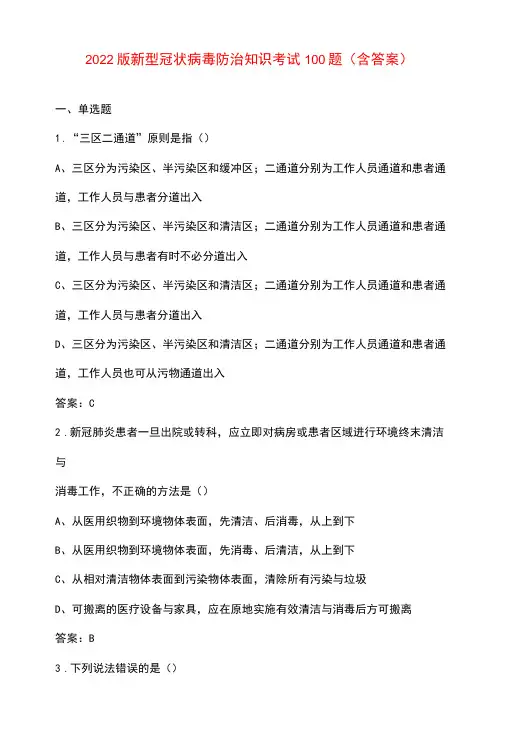 2022版新型冠状病毒防治知识考试100题（含答案）

一、单选题

1.“三区二通道”原则是指（）

A、三区分为污染区、半污染区和缓冲区；二通道分别为工作人员通道和患者通道，工作人员与患者分道出入

B、三区分为污染区、半污染区和清洁区；二通道分别为工作人员通道和患者通道，工作人员与患者有时不必分道出入

C、三区分为污染区、半污染区和清洁区；二通道分别为工作人员通道和患者通道，工作人员与患者分道出入

D、三区分为污染区、半污染区和清洁区；二通道分别为工作人员通道和患者通道，工作人员也可从污物通道出入

答案：C

2.新冠肺炎患者一旦出院或转科，应立即对病房或患者区域进行环境终末清洁与

消毒工作，不正确的方法是（）

A、从医用织物到环境物体表面，先清洁、后消毒，从上到下

B、从医用织物到环境物体表面，先消毒、后清洁，从上到下

C、从相对清洁物体表面到污染物体表面，清除所有污染与垃圾

D、可搬离的医疗设备与家具，应在原地实施有效清洁与消毒后方可搬离

答案：B

3.下列说法错误的是（）